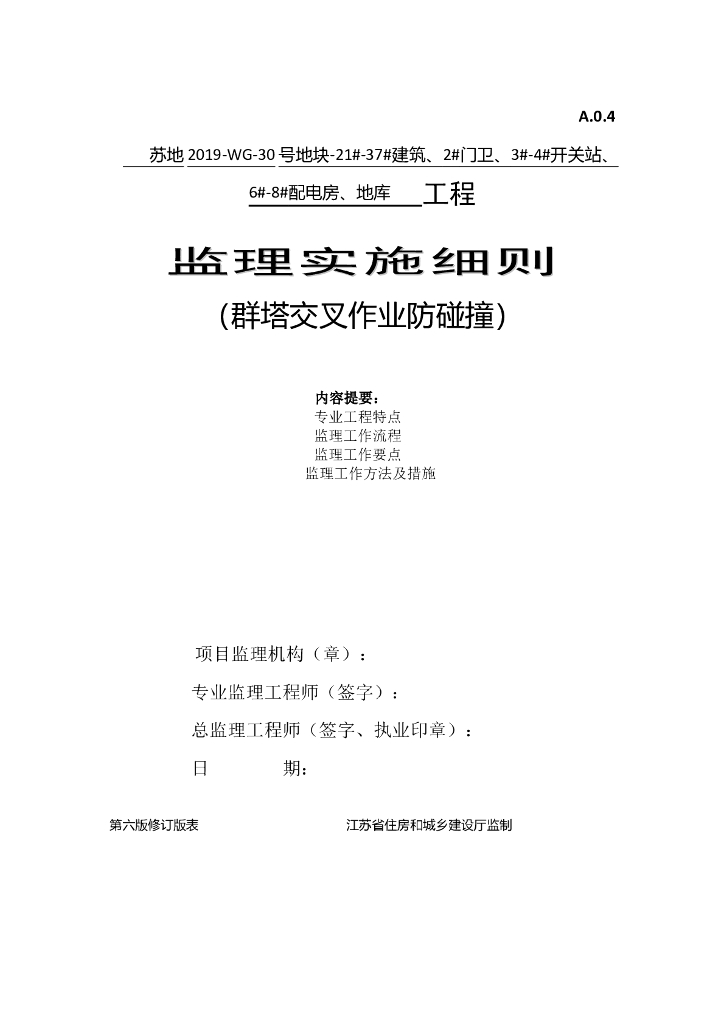 A.0.4

苏地 2019-WG-30 号地块-21#-37#建筑、2#门卫、3#-4#开关站、6#-8#配电房、地库 工程

监理实施细则

（群塔交叉作业防碰撞）

内容提要：
专业工程特点
监理工作流程
监理工作要点
监理工作方法及措施

项目监理机构（章）：

专业监理工程师（签字）：

总监理工程师（签字、执业印章）：

日 期：

第六版修订版表 江苏省住房和城乡建设厅监制